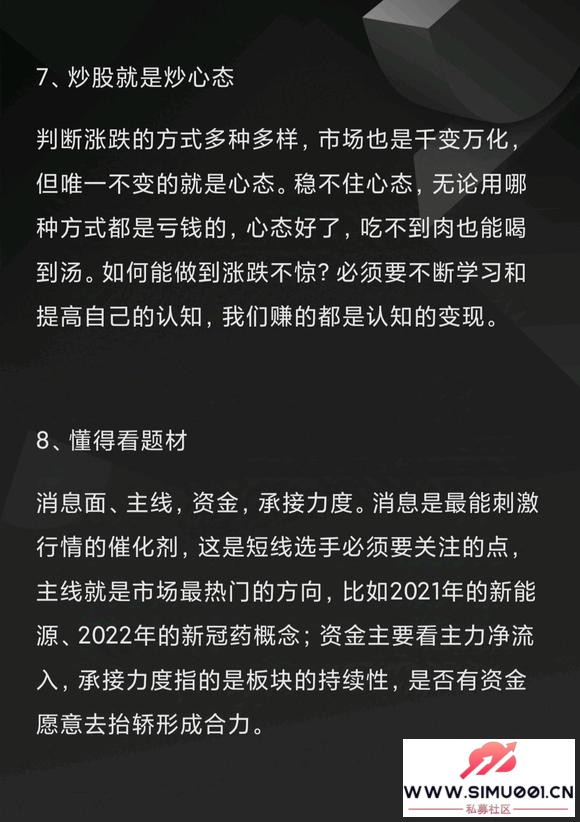 7、炒股就是炒心态

判断涨跌的方式多种多样，市场也是千变万化，但唯一不变的就是心态。稳不住心态，无论用哪种方式都是亏钱的，心态好了，吃不到肉也能喝到汤。如何能做到涨跌不惊？必须要不断学习和提高自己的认知，我们赚的都是认知的变现。

8、懂得看题材

消息面、主线，资金，承接力度。消息是最能刺激行情的催化剂，这是短线选手必须要关注的点，主线就是市场最热门的方向，比如2021年的新能源、2022年的新冠药概念；资金主要看主力净流入，承接力度指的是板块的持续性，是否有资金愿意去抬轿形成合力。

WWW.SIMU001.CN
私募社区